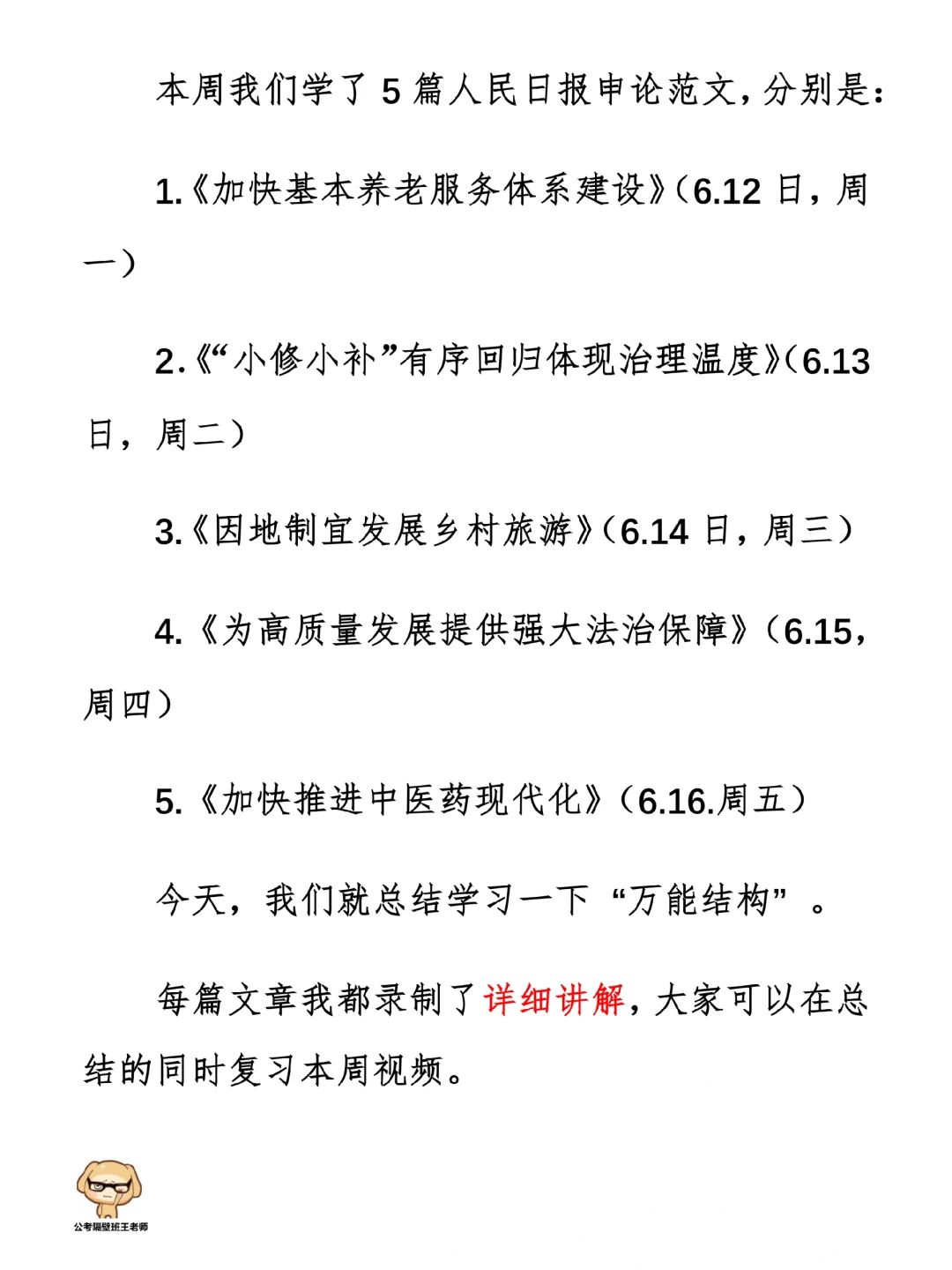 本周我们学了 5 篇人民日报申论范文，分别是：

1.《加快基本养老服务体系建设》（6.12 日，周一）

2.《“小修小补”有序回归体现治理温度》（6.13 日，周二）

3.《因地制宜发展乡村旅游》（6.14 日，周三）

4.《为高质量发展提供强大法治保障》（6.15，周四）

5.《加快推进中医药现代化》（6.16.周五）

今天，我们就总结学习一下“万能结构”。

每篇文章我都录制了详细讲解，大家可以在总结的同时复习本周视频。

公考隔壁班王老师